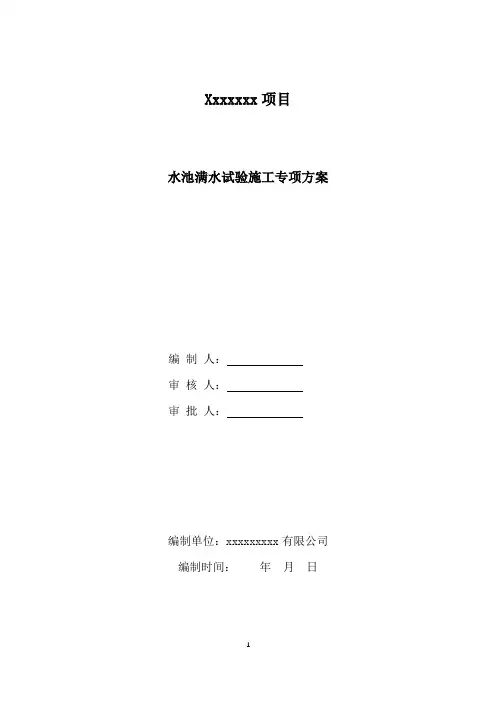 Xxxxxxx 项目

水池满水试验施工专项方案

编 制 人：

审 核 人：

审 批 人：

编制单位：xxxxxxxxx 有限公司

编制时间：　　年　月　日

1